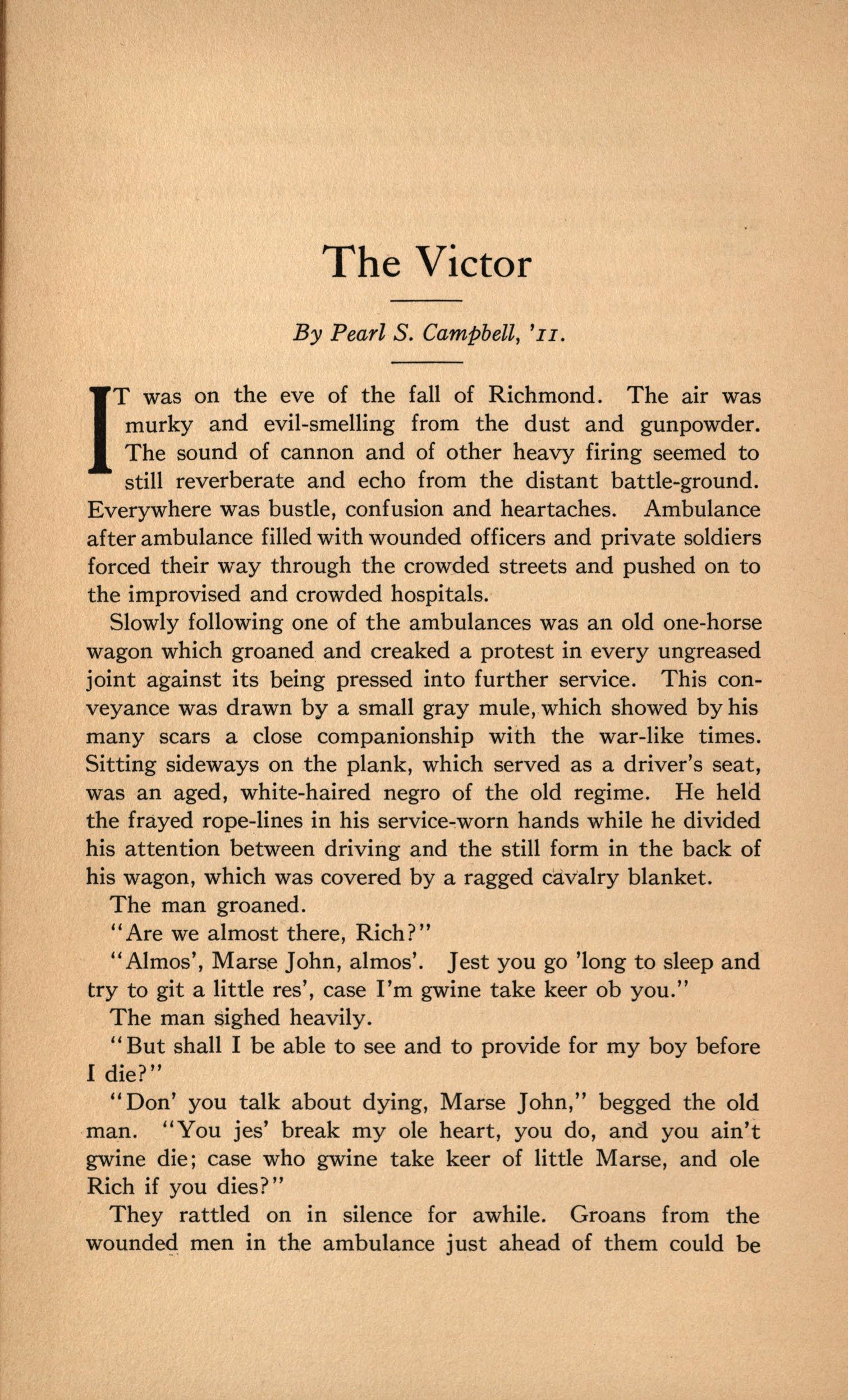 The Victor

By Pearl S. Campbell, '11.

IT was on the eve of the fall of Richmond. The air was murky and evil-smelling from the dust and gunpowder. The sound of cannon and of other heavy firing seemed to still reverberate and echo from the distant battle-ground. Everywhere was bustle, confusion and heartaches. Ambulance after ambulance filled with wounded officers and private soldiers forced their way through the crowded streets and pushed on to the improvised and crowded hospitals.

Slowly following one of the ambulances was an old one-horse wagon which groaned and creaked a protest in every ungreased joint against its being pressed into further service. This conveyance was drawn by a small gray mule, which showed by his many scars a close companionship with the war-like times. Sitting sideways on the plank, which served as a driver's seat, was an aged, white-haired negro of the old regime. He held the frayed rope-lines in his service-worn hands while he divided his attention between driving and the still form in the back of his wagon, which was covered by a ragged cavalry blanket.

The man groaned.

"Are we almost there, Rich?"

"Almos', Marse John, almos'. Jest you go 'long to sleep and try to git a little res', case I'm gwine take keer ob you."

The man sighed heavily.

"But shall I be able to see and to provide for my boy before I die?"

"Don' you talk about dying, Marse John," begged the old man. "You jes' break my ole heart, you do, and you ain't gwine die; case who gwine take keer of little Marse, and ole Rich if you dies?"

They rattled on in silence for awhile. Groans from the wounded men in the ambulance just ahead of them could be